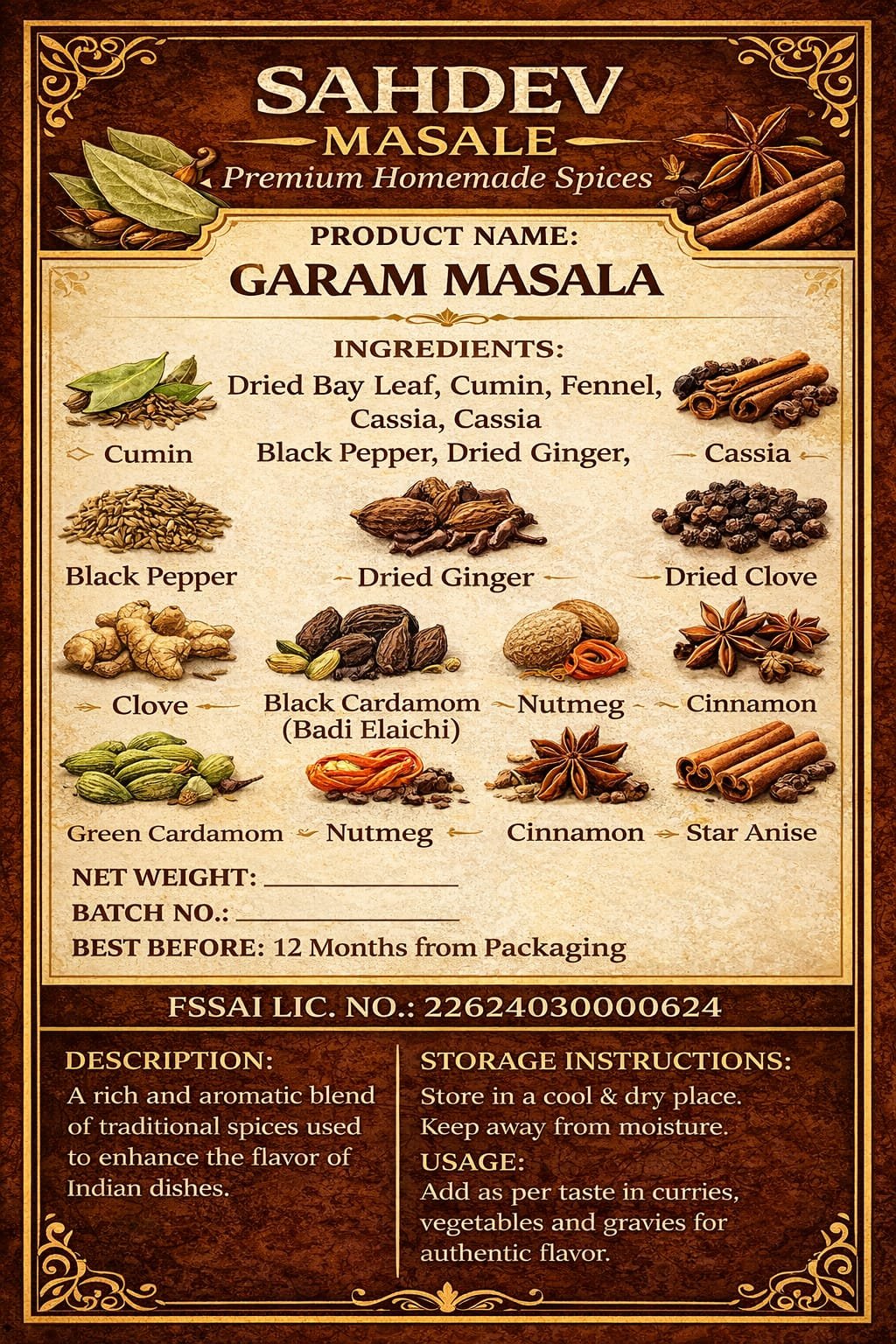 SAHDEV
MASALE
Premium Homemade Spices

PRODUCT NAME:
GARAM MASALA

INGREDIENTS:
Dried Bay Leaf, Cumin, Fennel, Cassia, Cassia
Black Pepper, Dried Ginger,

Cumin
Cassia
Black Pepper
Dried Ginger
Dried Clove
Clove
Black Cardamom (Badi Elaichi)
Nutmeg
Cinnamon
Green Cardamom
Nutmeg
Cinnamon
Star Anise

NET WEIGHT: ____________
BATCH NO.: ____________
BEST BEFORE: 12 Months from Packaging

FSSAI LIC. NO.: 22624030000624

DESCRIPTION:
A rich and aromatic blend of traditional spices used to enhance the flavor of Indian dishes.

STORAGE INSTRUCTIONS:
Store in a cool & dry place.
Keep away from moisture.

USAGE:
Add as per taste in curries, vegetables and gravies for authentic flavor.